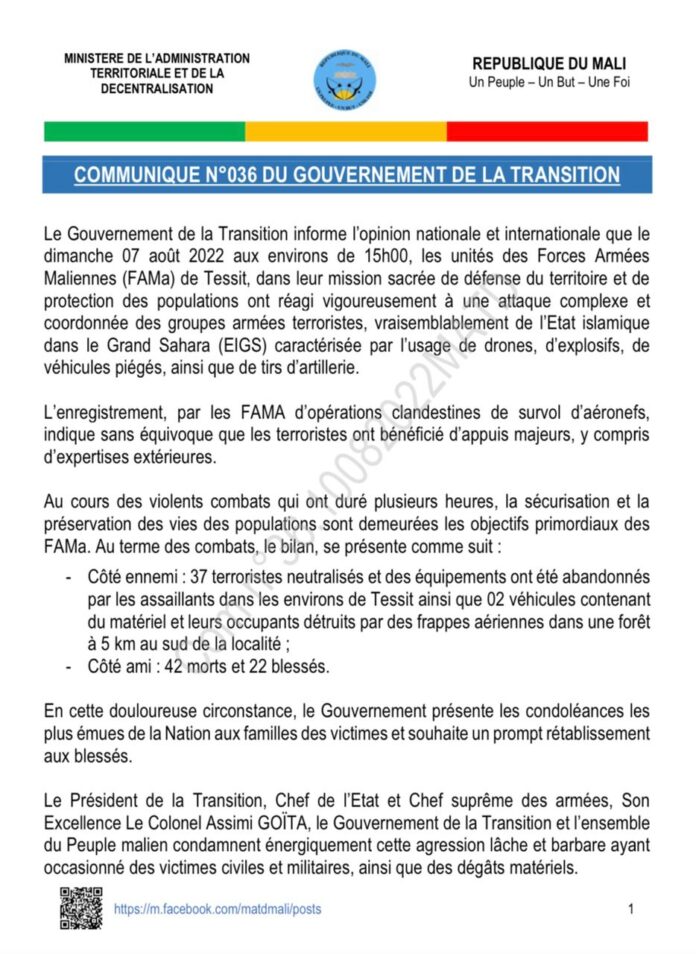 MINISTERE DE L'ADMINISTRATION TERRITORIALE ET DE LA DECENTRALISATION

REPUBLIQUE DU MALI
Un Peuple – Un But – Une Foi

COMMUNIQUE N°036 DU GOUVERNEMENT DE LA TRANSITION

Le Gouvernement de la Transition informe l'opinion nationale et internationale que le dimanche 07 août 2022 aux environs de 15h00, les unités des Forces Armées Maliennes (FAMa) de Tessit, dans leur mission sacrée de défense du territoire et de protection des populations ont réagi vigoureusement à une attaque complexe et coordonnée des groupes armées terroristes, vraisemblablement de l'Etat islamique dans le Grand Sahara (EIGS) caractérisée par l'usage de drones, d'explosifs, de véhicules piégés, ainsi que de tirs d'artillerie.

L'enregistrement, par les FAMA d'opérations clandestines de survol d'aéronefs, indique sans équivoque que les terroristes ont bénéficié d'appuis majeurs, y compris d'expertises extérieures.

Au cours des violents combats qui ont duré plusieurs heures, la sécurisation et la préservation des vies des populations sont demeurées les objectifs primordiaux des FAMa. Au terme des combats, le bilan, se présente comme suit :

- Côté ennemi : 37 terroristes neutralisés et des équipements ont été abandonnés par les assaillants dans les environs de Tessit ainsi que 02 véhicules contenant du matériel et leurs occupants détruits par des frappes aériennes dans une forêt à 5 km au sud de la localité ;
- Côté ami : 42 morts et 22 blessés.

En cette douloureuse circonstance, le Gouvernement présente les condoléances les plus émues de la Nation aux familles des victimes et souhaite un prompt rétablissement aux blessés.

Le Président de la Transition, Chef de l'Etat et Chef suprême des armées, Son Excellence Le Colonel Assimi GOÏTA, le Gouvernement de la Transition et l'ensemble du Peuple malien condamnent énergiquement cette agression lâche et barbare ayant occasionné des victimes civiles et militaires, ainsi que des dégâts matériels.

https://m.facebook.com/matdmali/posts 1